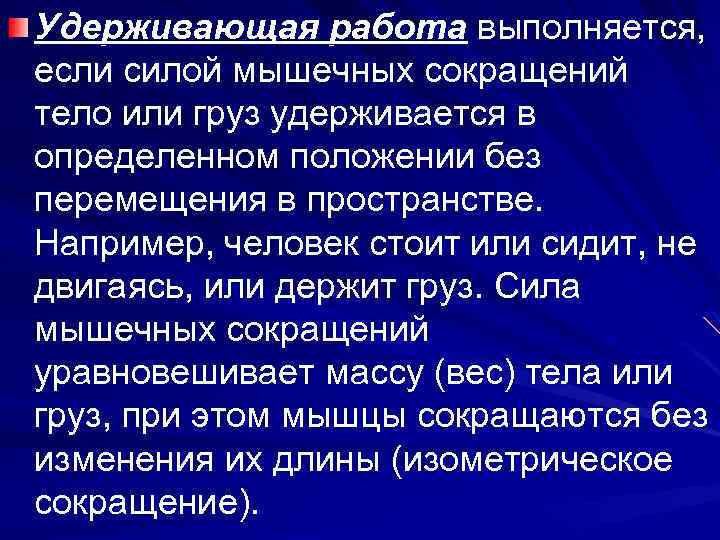 Удерживающая работа выполняется, если силой мышечных сокращений тело или груз удерживается в определенном положении без перемещения в пространстве. Например, человек стоит или сидит, не двигаясь, или держит груз. Сила мышечных сокращений уравновешивает массу (вес) тела или груз, при этом мышцы сокращаются без изменения их длины (изометрическое сокращение).